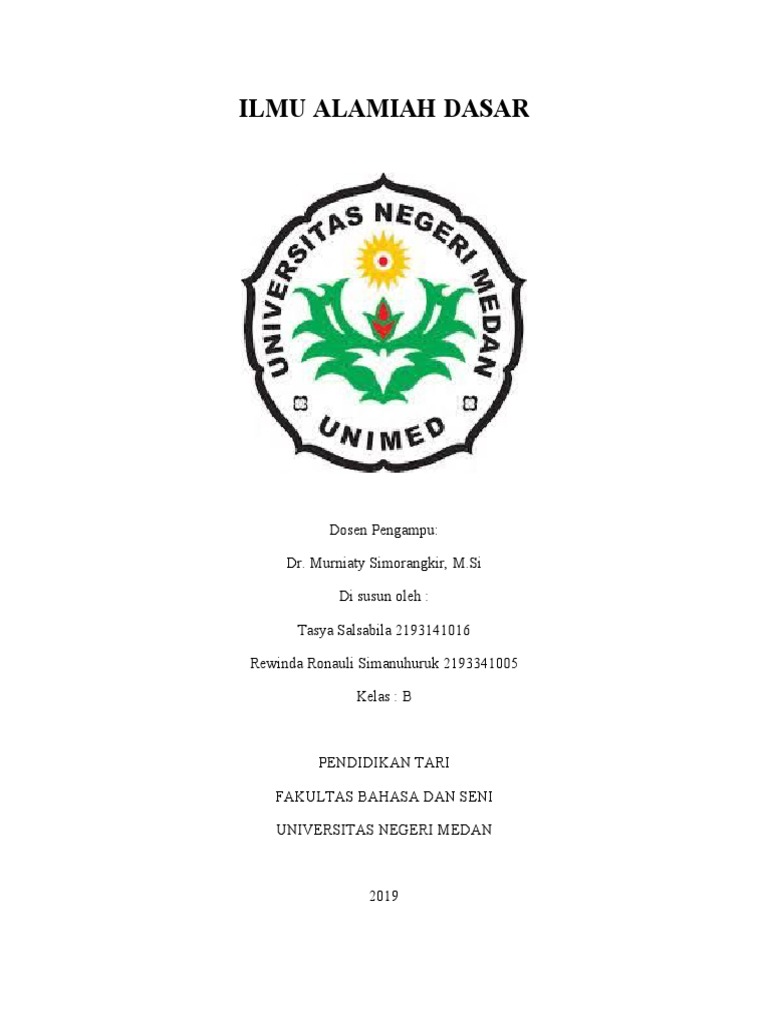 ILMU ALAMIAH DASAR

UNIVERSITAS NEGERI MEDAN

UNIMED

Dosen Pengampu:

Dr. Murniaty Simorangkir, M.Si

Di susun oleh :

Tasya Salsabila 2193141016

Rewinda Ronauli Simanuhuruk 2193341005

Kelas : B

PENDIDIKAN TARI

FAKULTAS BAHASA DAN SENI

UNIVERSITAS NEGERI MEDAN

2019